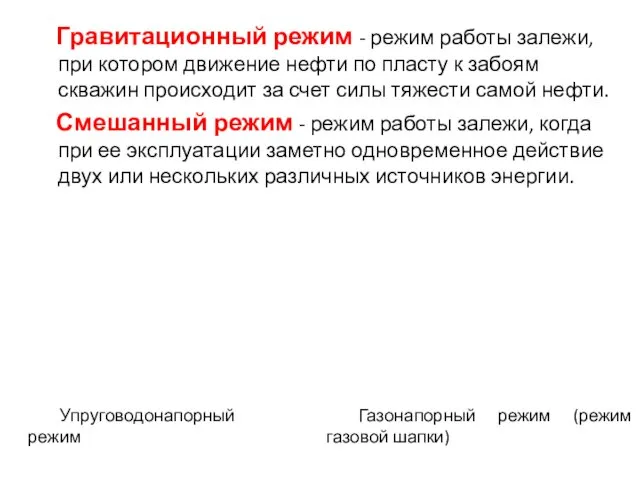 Гравитационный режим - режим работы залежи, при котором движение нефти по пласту к забоям скважин происходит за счет силы тяжести самой нефти.

Смешанный режим - режим работы залежи, когда при ее эксплуатации заметно одновременное действие двух или нескольких различных источников энергии.

Упруговодонапорный режим

Газонапорный режим (режим газовой шапки)